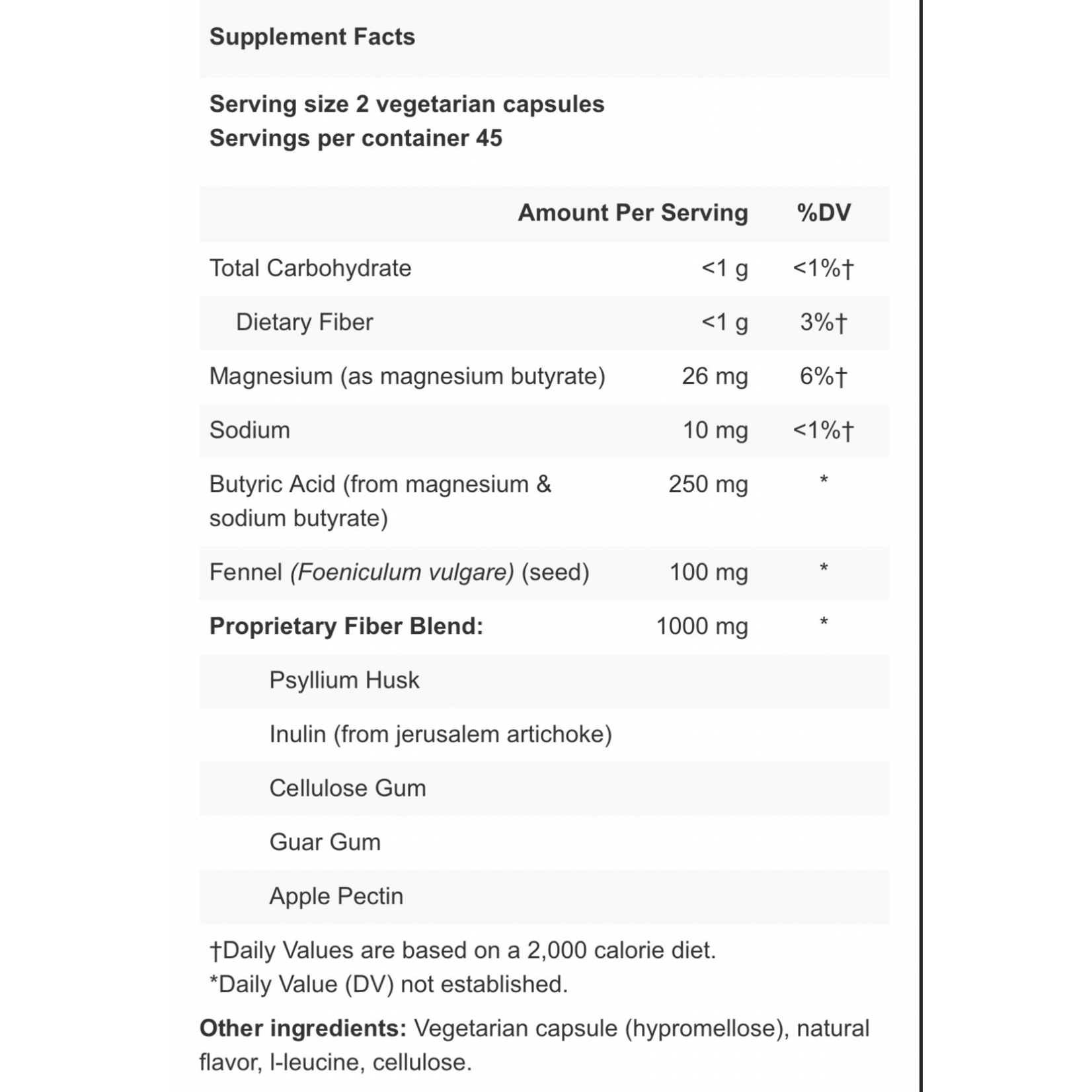 Supplement Facts

Serving size 2 vegetarian capsules
Servings per container 45

| | Amount Per Serving | %DV |
|---|---|---|
| Total Carbohydrate | <1 g | <1%† |
| Dietary Fiber | <1 g | 3%† |
| Magnesium (as magnesium butyrate) | 26 mg | 6%† |
| Sodium | 10 mg | <1%† |
| Butyric Acid (from magnesium & sodium butyrate) | 250 mg | * |
| Fennel (Foeniculum vulgare) (seed) | 100 mg | * |
| Proprietary Fiber Blend: | 1000 mg | * |
| Psyllium Husk | | |
| Inulin (from jerusalem artichoke) | | |
| Cellulose Gum | | |
| Guar Gum | | |
| Apple Pectin | | |

†Daily Values are based on a 2,000 calorie diet.
*Daily Value (DV) not established.

Other ingredients: Vegetarian capsule (hypromellose), natural flavor, l-leucine, cellulose.